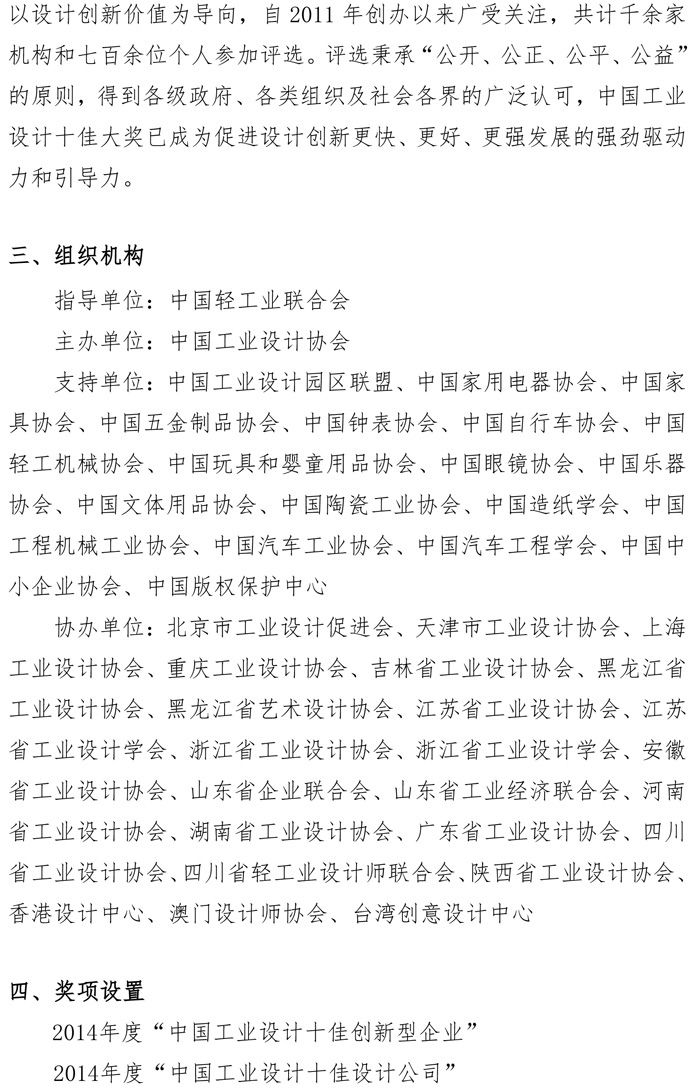 以设计创新价值为导向，自 2011 年创办以来广受关注，共计千余家机构和七百余位个人参加评选。评选秉承“公开、公正、公平、公益”的原则，得到各级政府、各类组织及社会各界的广泛认可，中国工业设计十佳大奖已成为促进设计创新更快、更好、更强发展的强劲驱动力和引导力。

三、组织机构

指导单位：中国轻工业联合会

主办单位：中国工业设计协会

支持单位：中国工业设计园区联盟、中国家用电器协会、中国家具协会、中国五金制品协会、中国钟表协会、中国自行车协会、中国轻工机械协会、中国玩具和婴童用品协会、中国眼镜协会、中国乐器协会、中国文体用品协会、中国陶瓷工业协会、中国造纸学会、中国工程机械工业协会、中国汽车工业协会、中国汽车工程学会、中国中小企业协会、中国版权保护中心

协办单位：北京市工业设计促进会、天津市工业设计协会、上海工业设计协会、重庆工业设计协会、吉林省工业设计协会、黑龙江省工业设计协会、黑龙江省艺术设计协会、江苏省工业设计协会、江苏省工业设计学会、浙江省工业设计协会、浙江省工业设计学会、安徽省工业设计协会、山东省企业联合会、山东省工业经济联合会、河南省工业设计协会、湖南省工业设计协会、广东省工业设计协会、四川省工业设计协会、四川省轻工业设计师联合会、陕西省工业设计协会、香港设计中心、澳门设计师协会、台湾创意设计中心

四、奖项设置

2014年度“中国工业设计十佳创新型企业”

2014年度“中国工业设计十佳设计公司”